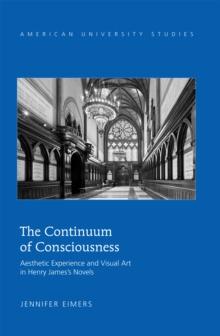 AMERICAN UNIVERSITY STUDIES

The Continuum of Consciousness

Aesthetic Experience and Visual Art in Henry James's Novels

JENNIFER EIMERS